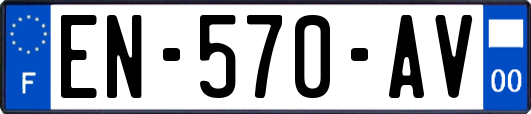 F
EN-570-AV
00